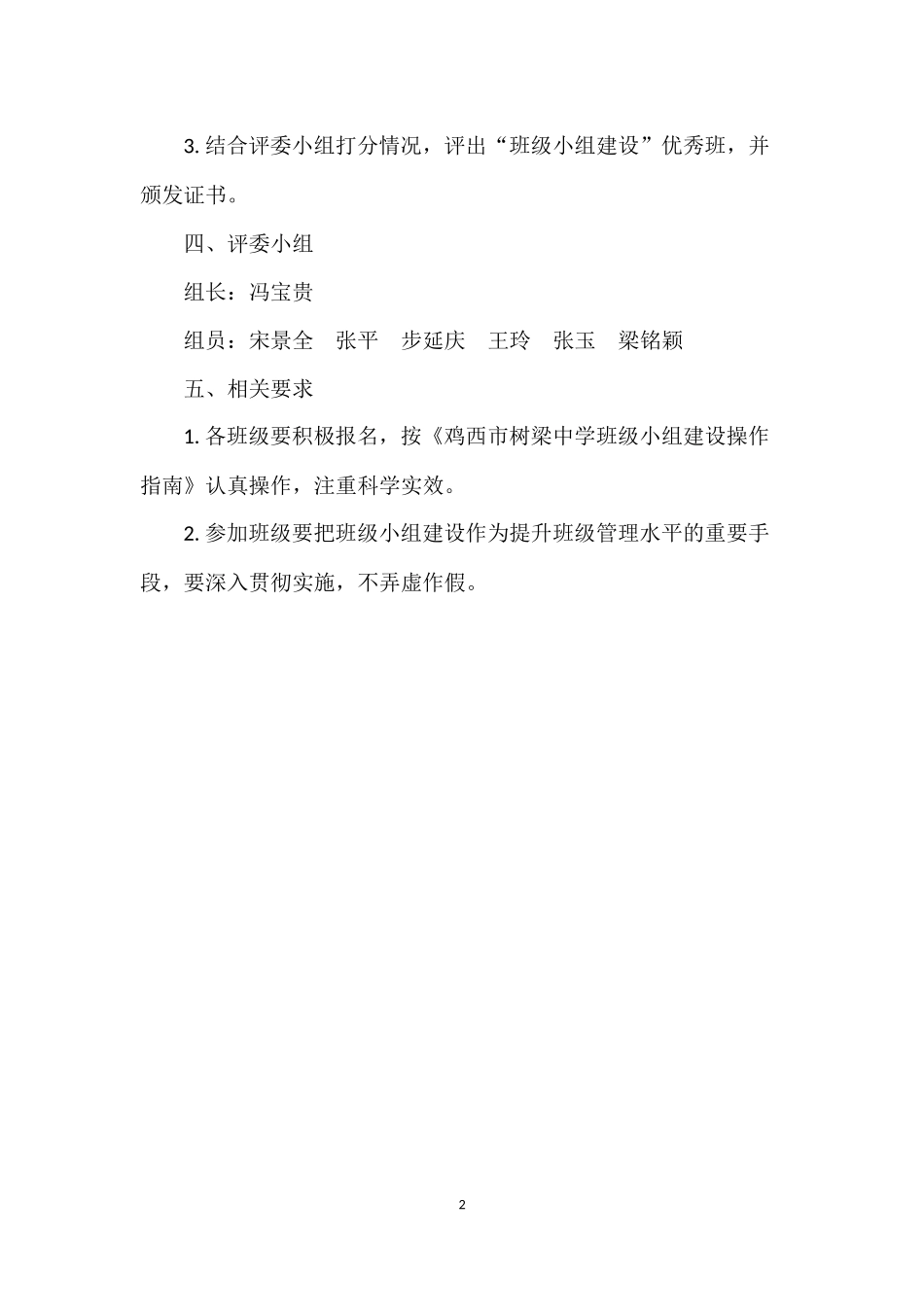 3. 结合评委小组打分情况，评出“班级小组建设”优秀班，并颁发证书。

四、评委小组

组长：冯宝贵

组员：宋景全　张平　步延庆　王玲　张玉　梁铭颖

五、相关要求

1. 各班级要积极报名，按《鸡西市树梁中学班级小组建设操作指南》认真操作，注重科学实效。

2. 参加班级要把班级小组建设作为提升班级管理水平的重要手段，要深入贯彻实施，不弄虚作假。

2